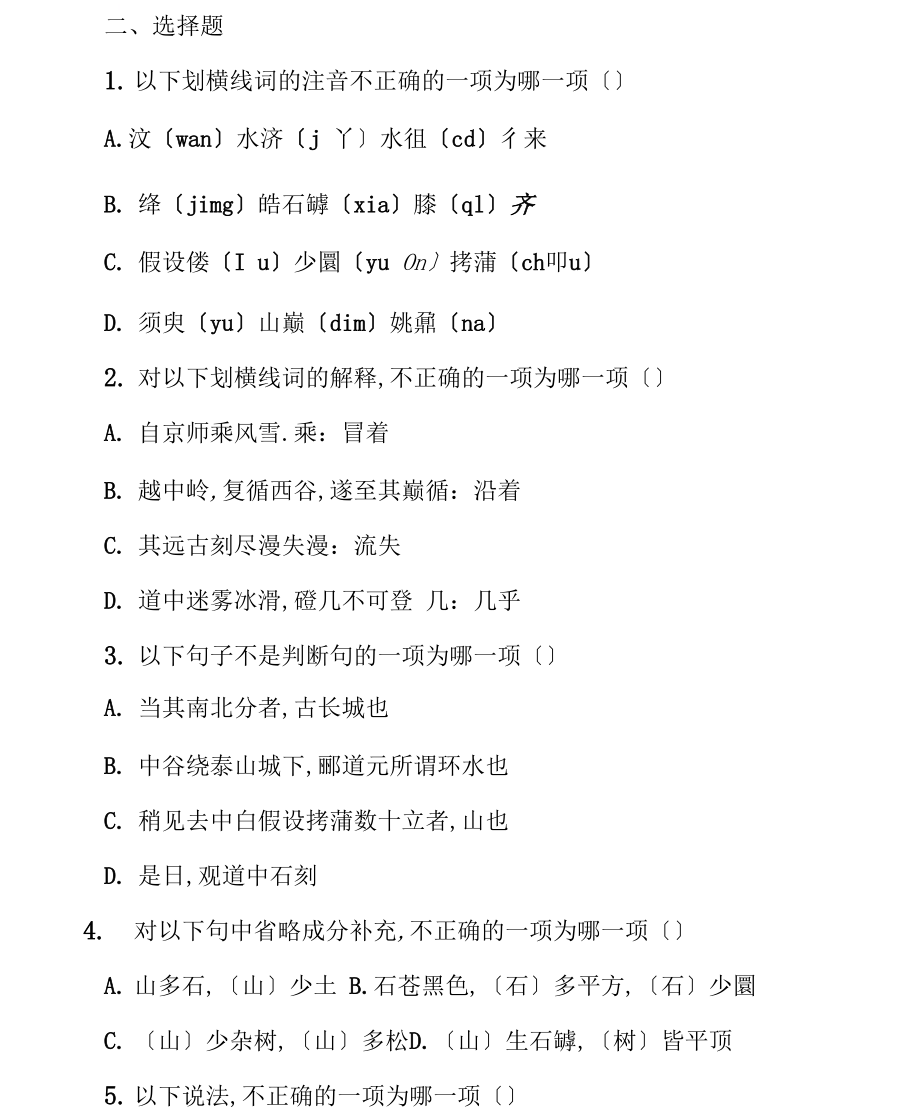 二、选择题

1. 以下划横线词的注音不正确的一项为哪一项〔〕

A.汶〔wan〕水济〔j 丫〕水徂〔cd〕彳来

B. 绛〔jimg〕皓石罅〔xia〕膝〔ql〕齐

C. 假设偻〔I u〕少圜〔yu 0n〕拷蒲〔ch叩u〕

D. 须臾〔yu〕山巅〔dim〕姚鼐〔na〕

2. 对以下划横线词的解释,不正确的一项为哪一项〔〕

A. 自京师乘风雪.乘:冒着

B. 越中岭,复循西谷,遂至其巅循:沿着

C. 其远古刻尽漫失漫:流失

D. 道中迷雾冰滑,磴几不可登 几:几乎

3. 以下句子不是判断句的一项为哪一项〔〕

A. 当其南北分者,古长城也

B. 中谷绕泰山城下,郦道元所谓环水也

C. 稍见去中白假设拷蒲数十立者,山也

D. 是日,观道中石刻

4. 对以下句中省略成分补充,不正确的一项为哪一项〔〕

A. 山多石,〔山〕少土 B.石苍黑色,〔石〕多平方,〔石〕少圜

C. 〔山〕少杂树,〔山〕多松D.〔山〕生石罅,〔树〕皆平顶

5. 以下说法,不正确的一项为哪一项〔〕